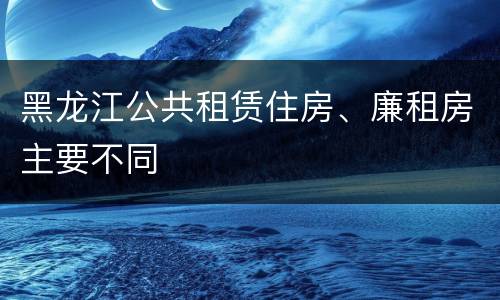 黑龙江公共租赁住房、廉租房主要不同